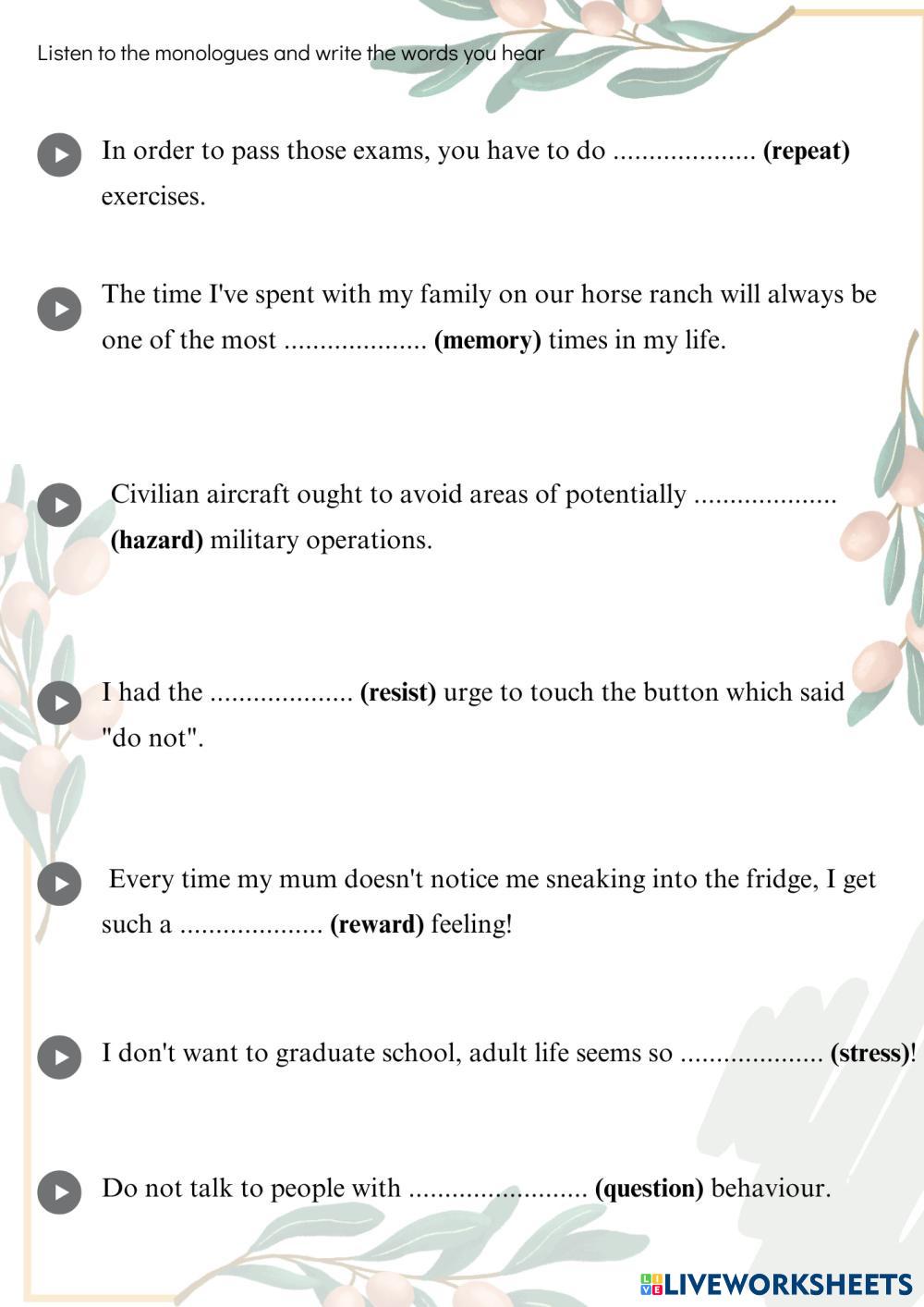 Listen to the monologues and write the words you hear

In order to pass those exams, you have to do ____ (repeat) exercises.

The time I've spent with my family on our horse ranch will always be one of the most ____ (memory) times in my life.

Civilian aircraft ought to avoid areas of potentially ____ (hazard) military operations.

I had the ____ (resist) urge to touch the button which said "do not".

Every time my mum doesn't notice me sneaking into the fridge, I get such a ____ (reward) feeling!

I don't want to graduate school, adult life seems so ____ (stress)!

Do not talk to people with ____ (question) behaviour.

LIVEWORKSHEETS